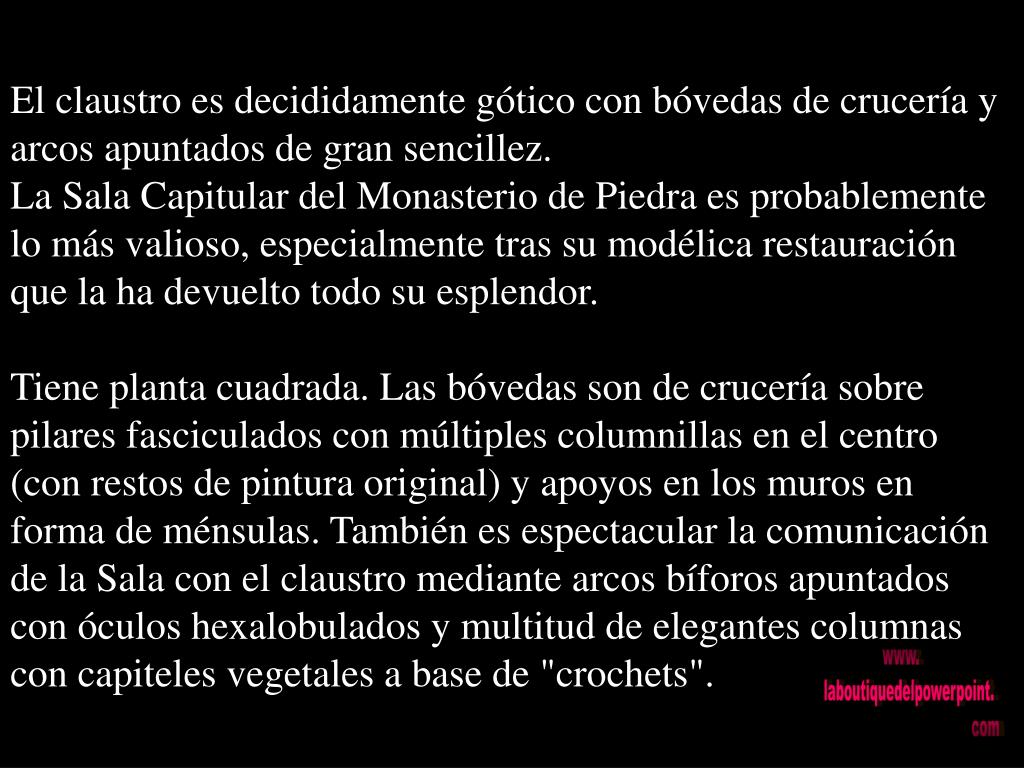 El claustro es decididamente gótico con bóvedas de crucería y arcos apuntados de gran sencillez.
La Sala Capitular del Monasterio de Piedra es probablemente lo más valioso, especialmente tras su modélica restauración que la ha devuelto todo su esplendor.

Tiene planta cuadrada. Las bóvedas son de crucería sobre pilares fasciculados con múltiples columnillas en el centro (con restos de pintura original) y apoyos en los muros en forma de ménsulas. También es espectacular la comunicación de la Sala con el claustro mediante arcos bíforos apuntados con óculos hexalobulados y multitud de elegantes columnas con capiteles vegetales a base de "crochets".

www.
laboutiquedelpowerpoint.
com